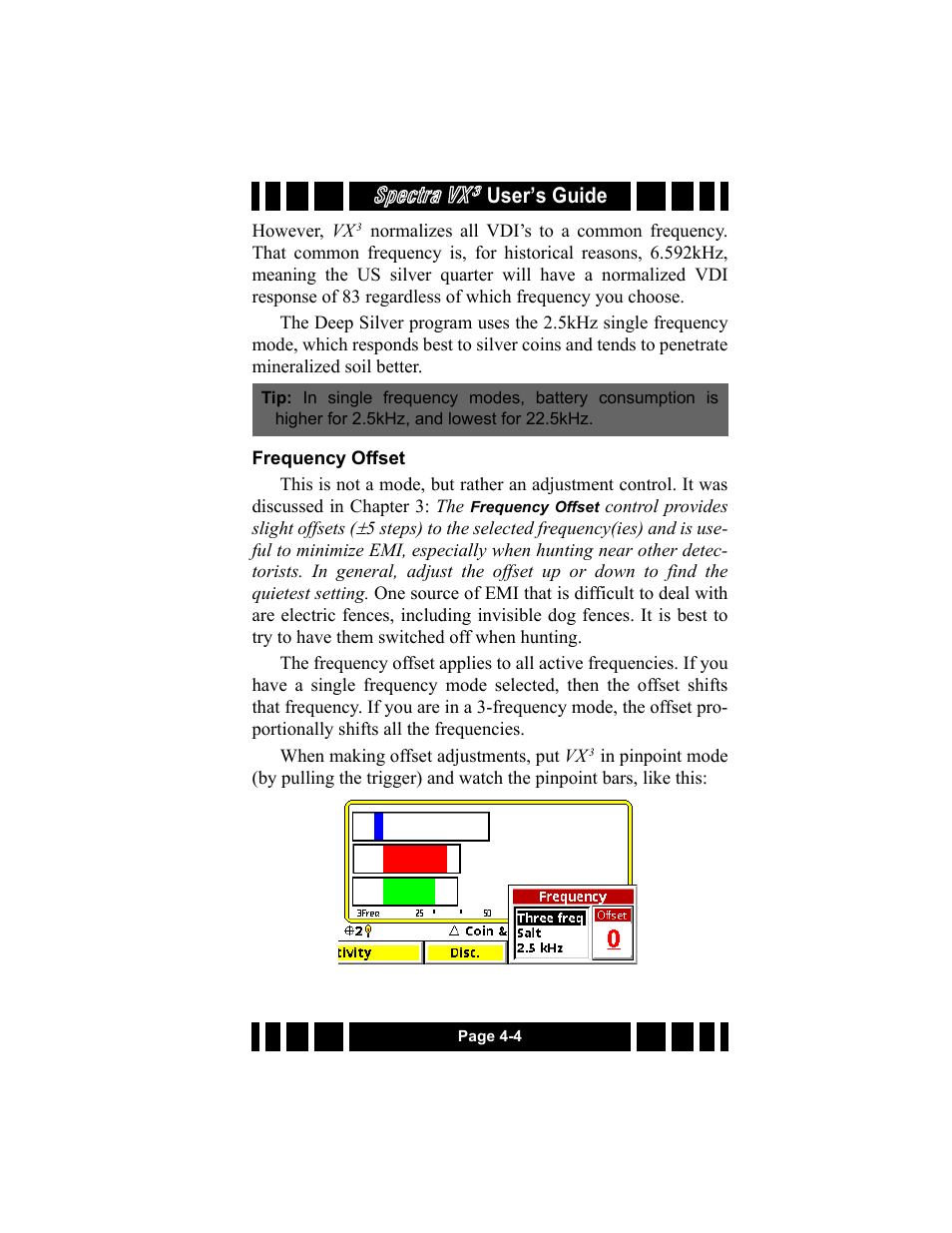 Spectra VX³ User's Guide

However, VX³ normalizes all VDI's to a common frequency. That common frequency is, for historical reasons, 6.592kHz, meaning the US silver quarter will have a normalized VDI response of 83 regardless of which frequency you choose.

The Deep Silver program uses the 2.5kHz single frequency mode, which responds best to silver coins and tends to penetrate mineralized soil better.

Tip: In single frequency modes, battery consumption is higher for 2.5kHz, and lowest for 22.5kHz.

Frequency Offset

This is not a mode, but rather an adjustment control. It was discussed in Chapter 3: The Frequency Offset control provides slight offsets (±5 steps) to the selected frequency(ies) and is useful to minimize EMI, especially when hunting near other detectorists. In general, adjust the offset up or down to find the quietest setting. One source of EMI that is difficult to deal with are electric fences, including invisible dog fences. It is best to try to have them switched off when hunting.

The frequency offset applies to all active frequencies. If you have a single frequency mode selected, then the offset shifts that frequency. If you are in a 3-frequency mode, the offset proportionally shifts all the frequencies.

When making offset adjustments, put VX³ in pinpoint mode (by pulling the trigger) and watch the pinpoint bars, like this:

3Freq 25 50
2 Coin &
tivity Disc.
Frequency
Three freq
Salt
2.5 kHz
Offset
0

Page 4-4